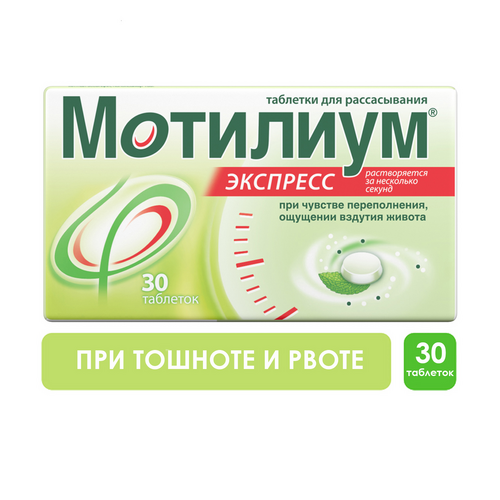 таблетки для рассасывания

Мотилиум®

ЭКСПРЕСС

растворяется за несколько секунд

при чувстве переполнения, ощущении вздутия живота

30 таблеток

ПРИ ТОШНОТЕ И РВОТЕ

30 таблеток